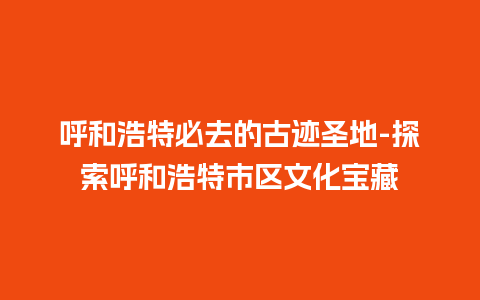 呼和浩特必去的古迹圣地-探索呼和浩特市区文化宝藏